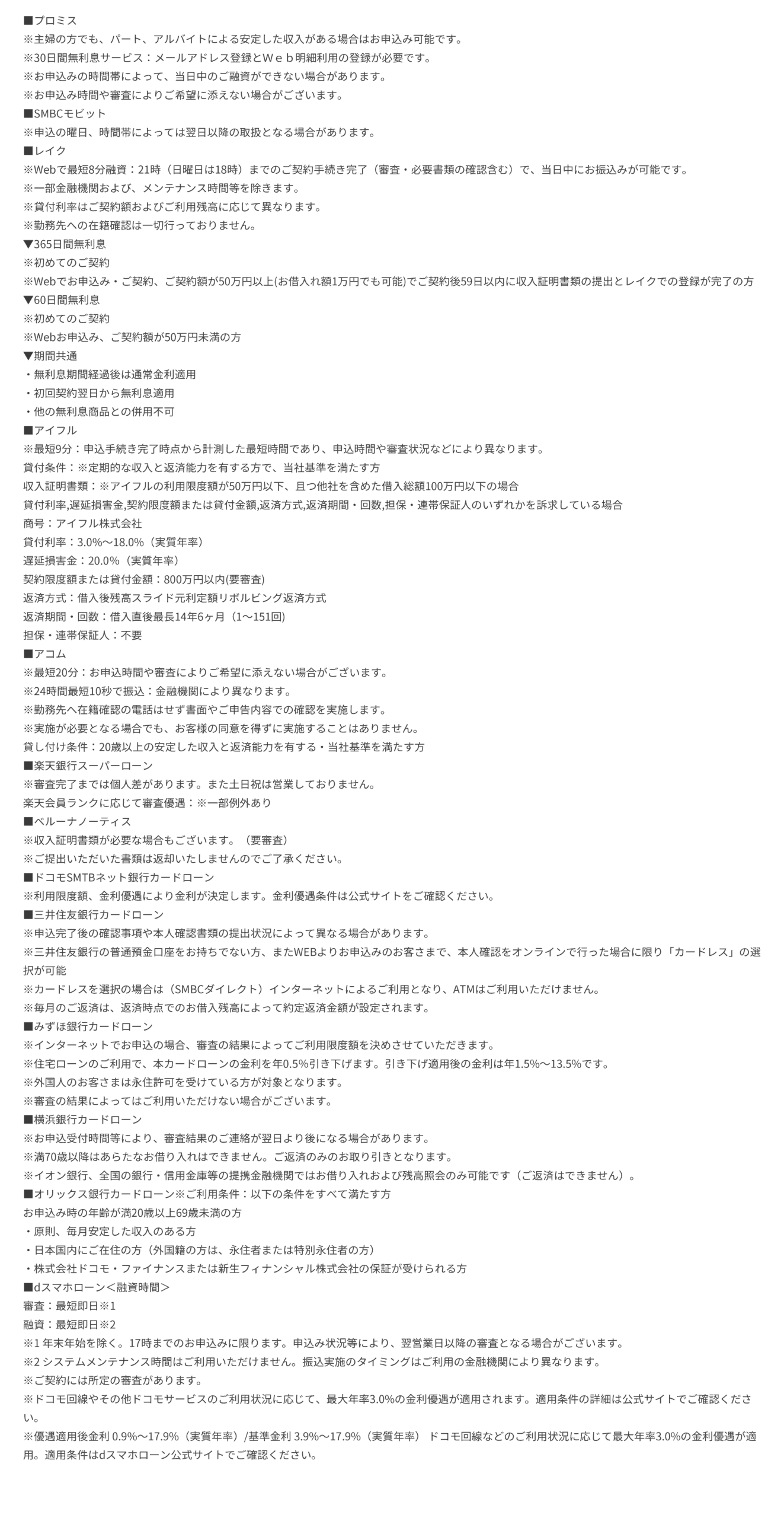 ■プロミス
※主婦の方でも、パート、アルバイトによる安定した収入がある場合はお申込み可能です。
※30日間無利息サービス：メールアドレス登録とＷｅｂ明細利用の登録が必要です。
※お申込みの時間帯によって、当日中のご融資ができない場合があります。
※お申込み時間や審査によりご希望に添えない場合がございます。
■SMBCモビット
※申込の曜日、時間帯によっては翌日以降の取扱となる場合があります。
■レイク
※Webで最短8分融資：21時（日曜日は18時）までのご契約手続き完了（審査・必要書類の確認含む）で、当日中にお振込みが可能です。
※一部金融機関および、メンテナンス時間等を除きます。
※貸付利率はご契約額およびご利用残高に応じて異なります。
※勤務先への在籍確認は一切行っておりません。
▼365日間無利息
※初めてのご契約
※Webでお申込み・ご契約、ご契約額が50万円以上(お借入れ額1万円でも可能)でご契約後59日以内に収入証明書類の提出とレイクでの登録が完了の方
▼60日間無利息
※初めてのご契約
※Webお申込み、ご契約額が50万円未満の方
▼期間共通
・無利息期間経過後は通常金利適用
・初回契約翌日から無利息適用
・他の無利息商品との併用不可
■アイフル
※最短9分：申込手続き完了時点から計測した最短時間であり、申込時間や審査状況などにより異なります。
貸付条件：※定期的な収入と返済能力を有する方で、当社基準を満たす方
収入証明書類：※アイフルの利用限度額が50万円以下、且つ他社を含めた借入総額100万円以下の場合
貸付利率,遅延損害金,契約限度額または貸付金額,返済方式,返済期間・回数,担保・連帯保証人のいずれかを訴求している場合
商号：アイフル株式会社
貸付利率：3.0%～18.0%（実質年率）
遅延損害金：20.0%（実質年率）
契約限度額または貸付金額：800万円以内(要審査)
返済方式：借入後残高スライド元利定額リボルビング返済方式
返済期間・回数：借入直後最長14年6ヶ月（1～151回)
担保・連帯保証人：不要
■アコム
※最短20分：お申込時間や審査によりご希望に添えない場合がございます。
※24時間最短10秒で振込：金融機関により異なります。
※勤務先へ在籍確認の電話はせず書面やご申告内容での確認を実施します。
※実施が必要となる場合でも、お客様の同意を得ずに実施することはありません。
貸し付け条件：20歳以上の安定した収入と返済能力を有する・当社基準を満たす方
■楽天銀行スーパーローン
※審査完了までは個人差があります。また土日祝は営業しておりません。
楽天会員ランクに応じて審査優遇：※一部例外あり
■ベルーナノーティス
※収入証明書類が必要な場合もございます。（要審査）
※ご提出いただいた書類は返却いたしませんのでご了承ください。
■ドコモSMTBネット銀行カードローン
※利用限度額、金利優遇により金利が決定します。金利優遇条件は公式サイトをご確認ください。
■三井住友銀行カードローン
※申込完了後の確認事項や本人確認書類の提出状況によって異なる場合があります。
※三井住友銀行の普通預金口座をお持ちでない方、またWEBよりお申込みのお客さまで、本人確認をオンラインで行った場合に限り「カードレス」の選択が可能
※カードレスを選択の場合は（SMBCダイレクト）インターネットによるご利用となり、ATMはご利用いただけません。
※毎月のご返済は、返済時点でのお借入残高によって約定返済金額が設定されます。
■みずほ銀行カードローン
※インターネットでお申込の場合、審査の結果によってご利用限度額を決めさせていただきます。
※住宅ローンのご利用で、本カードローンの金利を年0.5%引き下げます。引き下げ適用後の金利は年1.5%～13.5%です。
※外国人のお客さまは永住許可を受けている方が対象となります。
※審査の結果によってはご利用いただけない場合がございます。
■横浜銀行カードローン
※お申込受付時間等により、審査結果のご連絡が翌日より後になる場合があります。
※満70歳以降はあらたなお借り入れはできません。ご返済のみのお取り引きとなります。
※イオン銀行、全国の銀行・信用金庫等の提携金融機関ではお借り入れおよび残高照会のみ可能です（ご返済はできません）。
■オリックス銀行カードローン※ご利用条件：以下の条件をすべて満たす方
お申込み時の年齢が満20歳以上69歳未満の方
・原則、毎月安定した収入のある方
・日本国内にご在住の方（外国籍の方は、永住者または特別永住者の方）
・株式会社ドコモ・ファイナンスまたは新生フィナンシャル株式会社の保証が受けられる方
■dスマホローン＜融資時間＞
審査：最短即日※1
融資：最短即日※2
※1 年末年始を除く。17時までのお申込みに限ります。申込み状況等により、翌営業日以降の審査となる場合がございます。
※2 システムメンテナンス時間はご利用いただけません。振込実施のタイミングはご利用の金融機関により異なります。
※ご契約には所定の審査があります。
※ドコモ回線やその他ドコモサービスのご利用状況に応じて、最大年率3.0%の金利優遇が適用されます。適用条件の詳細は公式サイトでご確認ください。
※優遇適用後金利 0.9%～17.9%（実質年率）/基準金利 3.9%～17.9%（実質年率） ドコモ回線などのご利用状況に応じて最大年率3.0%の金利優遇が適用。適用条件はdスマホローン公式サイトでご確認ください。